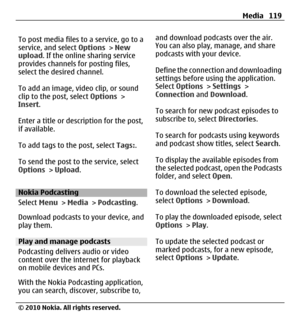 Media 119

To post media files to a service, go to a service, and select Options > New upload. If the online sharing service provides channels for posting files, select the desired channel.

To add an image, video clip, or sound clip to the post, select Options > Insert.

Enter a title or description for the post, if available.

To add tags to the post, select Tags:.

To send the post to the service, select Options > Upload.

Nokia Podcasting

Select Menu > Media > Podcasting.

Download podcasts to your device, and play them.

Play and manage podcasts

Podcasting delivers audio or video content over the internet for playback on mobile devices and PCs.

With the Nokia Podcasting application, you can search, discover, subscribe to, and download podcasts over the air. You can also play, manage, and share podcasts with your device.

Define the connection and downloading settings before using the application. Select Options > Settings > Connection and Download.

To search for new podcast episodes to subscribe to, select Directories.

To search for podcasts using keywords and podcast show titles, select Search.

To display the available episodes from the selected podcast, open the Podcasts folder, and select Open.

To download the selected episode, select Options > Download.

To play the downloaded episode, select Options > Play.

To update the selected podcast or marked podcasts, for a new episode, select Options > Update.

© 2010 Nokia. All rights reserved.